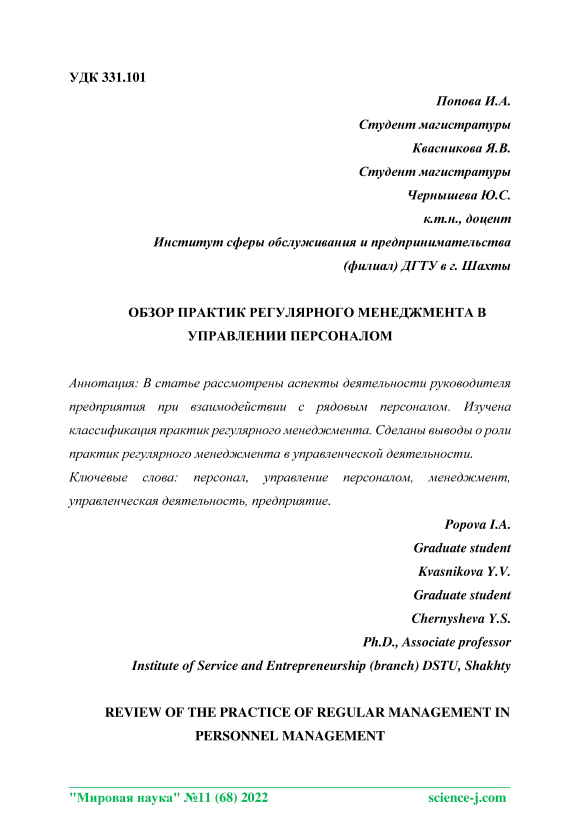 УДК 331.101

Попова И.А.
Студент магистратуры
Квасникова Я.В.
Студент магистратуры
Чернышева Ю.С.
к.т.н., доцент
Институт сферы обслуживания и предпринимательства
(филиал) ДГТУ в г. Шахты

ОБЗОР ПРАКТИК РЕГУЛЯРНОГО МЕНЕДЖМЕНТА В УПРАВЛЕНИИ ПЕРСОНАЛОМ

Аннотация: В статье рассмотрены аспекты деятельности руководителя предприятия при взаимодействии с рядовым персоналом. Изучена классификация практик регулярного менеджмента. Сделаны выводы о роли практик регулярного менеджмента в управленческой деятельности.

Ключевые слова: персонал, управление персоналом, менеджмент, управленческая деятельность, предприятие.

Popova I.A.
Graduate student
Kvasnikova Y.V.
Graduate student
Chernysheva Y.S.
Ph.D., Associate professor
Institute of Service and Entrepreneurship (branch) DSTU, Shakhty

REVIEW OF THE PRACTICE OF REGULAR MANAGEMENT IN PERSONNEL MANAGEMENT

"Мировая наука" №11 (68) 2022 science-j.com